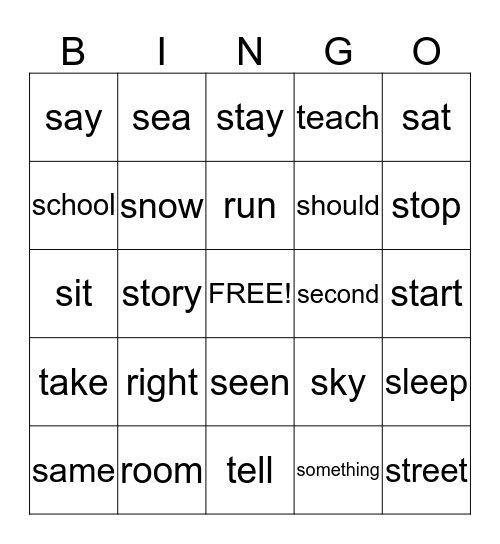 | B | I | N | G | O |
|---|---|---|---|---|
| say | sea | stay | teach | sat |
| school | snow | run | should | stop |
| sit | story | FREE! | second | start |
| take | right | seen | sky | sleep |
| same | room | tell | something | street |